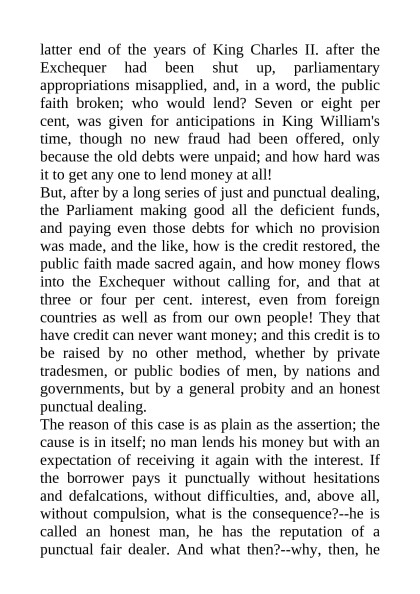 latter end of the years of King Charles II. after the Exchequer had been shut up, parliamentary appropriations misapplied, and, in a word, the public faith broken; who would lend? Seven or eight per cent, was given for anticipations in King William's time, though no new fraud had been offered, only because the old debts were unpaid; and how hard was it to get any one to lend money at all!

But, after by a long series of just and punctual dealing, the Parliament making good all the deficient funds, and paying even those debts for which no provision was made, and the like, how is the credit restored, the public faith made sacred again, and how money flows into the Exchequer without calling for, and that at three or four per cent. interest, even from foreign countries as well as from our own people! They that have credit can never want money; and this credit is to be raised by no other method, whether by private tradesmen, or public bodies of men, by nations and governments, but by a general probity and an honest punctual dealing.

The reason of this case is as plain as the assertion; the cause is in itself; no man lends his money but with an expectation of receiving it again with the interest. If the borrower pays it punctually without hesitations and defalcations, without difficulties, and, above all, without compulsion, what is the consequence?--he is called an honest man, he has the reputation of a punctual fair dealer. And what then?--why, then, he